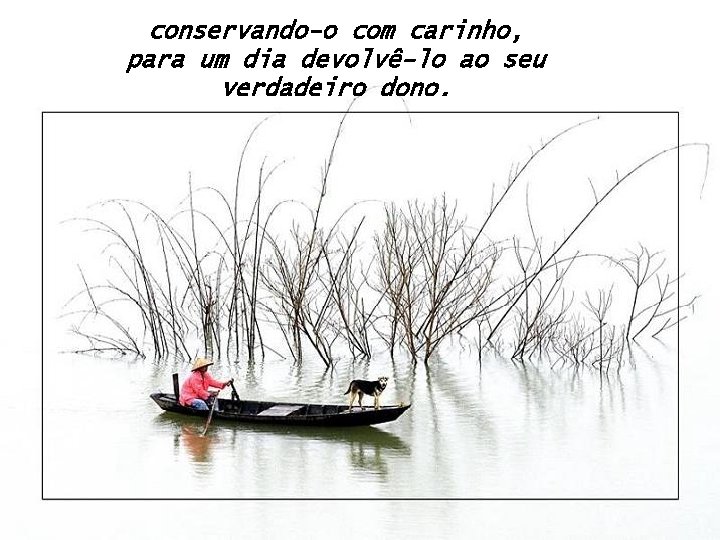 conservando-o com carinho,
para um dia devolvê-lo ao seu
verdadeiro dono.